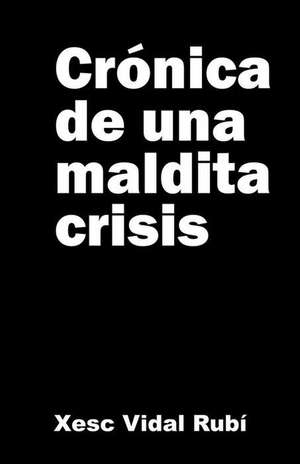 Crónica de una maldita crisis

Xesc Vidal Rubí